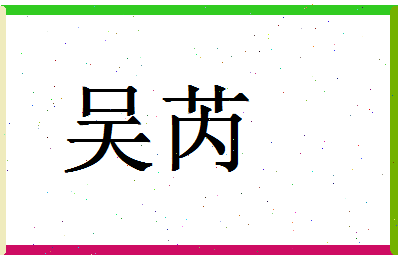 吴芮